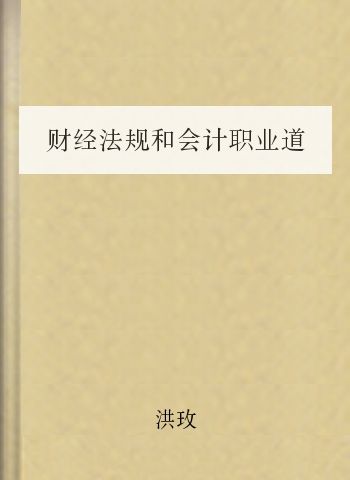 财经法规和会计职业道

洪玫